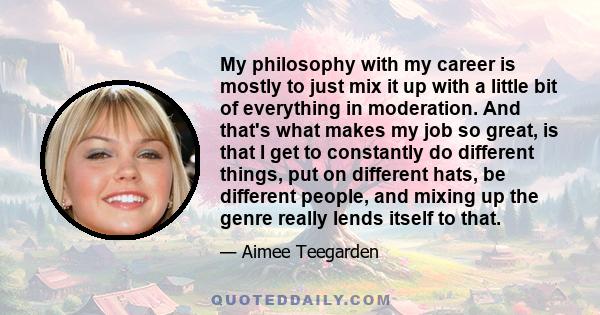 My philosophy with my career is mostly to just mix it up with a little bit of everything in moderation. And that's what makes my job so great, is that I get to constantly do different things, put on different hats, be different people, and mixing up the genre really lends itself to that.

— Aimee Teegarden

QUOTEDDAILY.COM